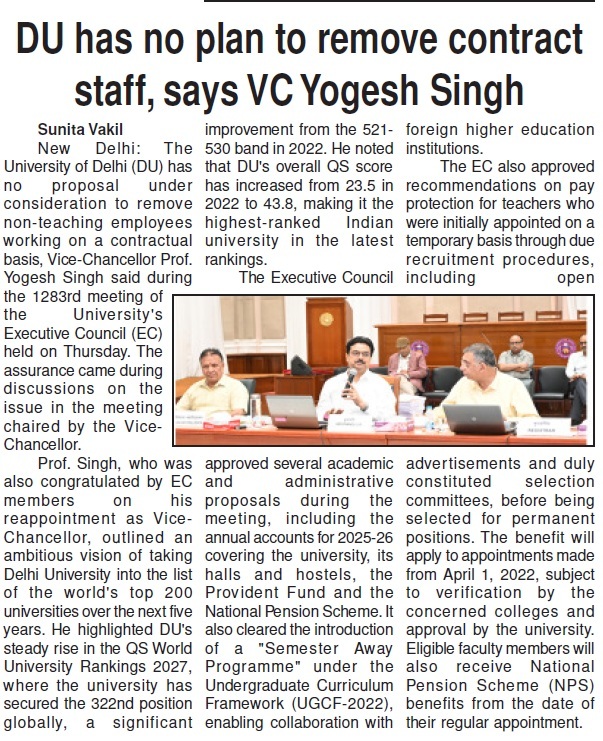 DU has no plan to remove contract staff, says VC Yogesh Singh

Sunita Vakil

New Delhi: The University of Delhi (DU) has no proposal under consideration to remove non-teaching employees working on a contractual basis, Vice-Chancellor Prof. Yogesh Singh said during the 1283rd meeting of the University's Executive Council (EC) held on Thursday. The assurance came during discussions on the issue in the meeting chaired by the Vice-Chancellor.

Prof. Singh, who was also congratulated by EC members on his reappointment as Vice-Chancellor, outlined an ambitious vision of taking Delhi University into the list of the world's top 200 universities over the next five years. He highlighted DU's steady rise in the QS World University Rankings 2027, where the university has secured the 322nd position globally, a significant improvement from the 521-530 band in 2022. He noted that DU's overall QS score has increased from 23.5 in 2022 to 43.8, making it the highest-ranked Indian university in the latest rankings.

The Executive Council approved several academic and administrative proposals during the meeting, including the annual accounts for 2025-26 covering the university, its halls and hostels, the Provident Fund and the National Pension Scheme. It also cleared the introduction of a "Semester Away Programme" under the Undergraduate Curriculum Framework (UGCF-2022), enabling collaboration with foreign higher education institutions.

The EC also approved recommendations on pay protection for teachers who were initially appointed on a temporary basis through due recruitment procedures, including open advertisements and duly constituted selection committees, before being selected for permanent positions. The benefit will apply to appointments made from April 1, 2022, subject to verification by the concerned colleges and approval by the university. Eligible faculty members will also receive National Pension Scheme (NPS) benefits from the date of their regular appointment.